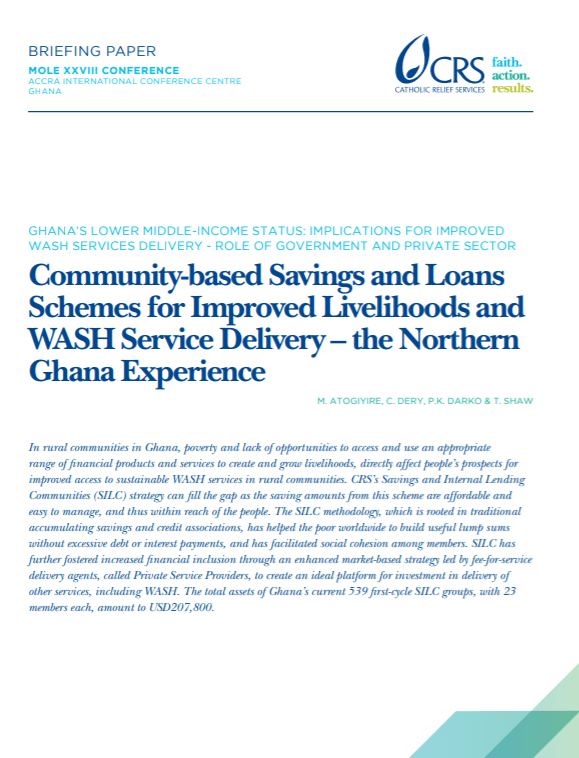 BRIEFING PAPER
MOLE XXVIII CONFERENCE
ACCRA INTERNATIONAL CONFERENCE CENTRE
GHANA

CRS
CATHOLIC RELIEF SERVICES
faith.
action.
results.

GHANA'S LOWER MIDDLE-INCOME STATUS: IMPLICATIONS FOR IMPROVED WASH SERVICES DELIVERY - ROLE OF GOVERNMENT AND PRIVATE SECTOR

Community-based Savings and Loans Schemes for Improved Livelihoods and WASH Service Delivery – the Northern Ghana Experience

M. ATOGIYIRE, C. DERY, P.K. DARKO & T. SHAW

In rural communities in Ghana, poverty and lack of opportunities to access and use an appropriate range of financial products and services to create and grow livelihoods, directly affect people's prospects for improved access to sustainable WASH services in rural communities. CRS's Savings and Internal Lending Communities (SILC) strategy can fill the gap as the saving amounts from this scheme are affordable and easy to manage, and thus within reach of the people. The SILC methodology, which is rooted in traditional accumulating savings and credit associations, has helped the poor worldwide to build useful lump sums without excessive debt or interest payments, and has facilitated social cohesion among members. SILC has further fostered increased financial inclusion through an enhanced market-based strategy led by fee-for-service delivery agents, called Private Service Providers, to create an ideal platform for investment in delivery of other services, including WASH. The total assets of Ghana's current 539 first-cycle SILC groups, with 23 members each, amount to USD207,800.